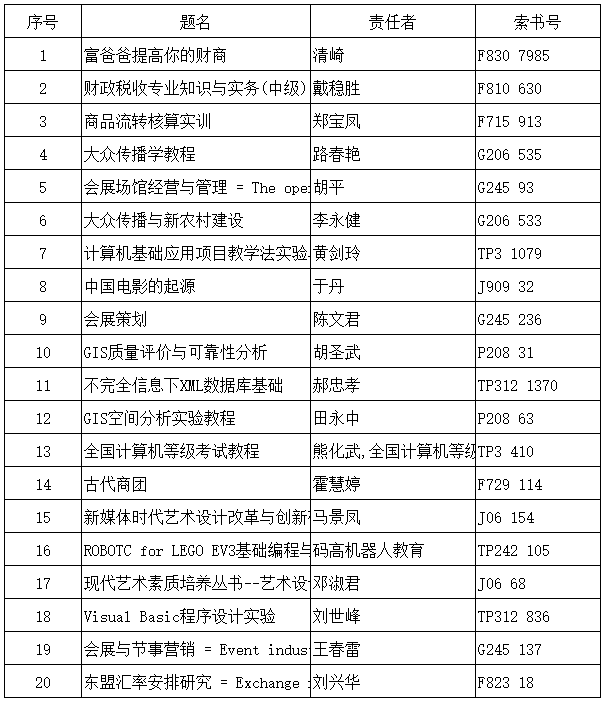 | 序号 | 题名 | 责任者 | 索书号 |
|---|---|---|---|
| 1 | 富爸爸提高你的财商 | 清崎 | F830 7985 |
| 2 | 财政税收专业知识与实务(中级) | 戴稳胜 | F810 630 |
| 3 | 商品流转核算实训 | 郑宝凤 | F715 913 |
| 4 | 大众传播学教程 | 路春艳 | G206 535 |
| 5 | 会展场馆经营与管理 = The ope | 胡平 | G245 93 |
| 6 | 大众传播与新农村建设 | 李永健 | G206 533 |
| 7 | 计算机基础应用项目教学法实验 | 黄剑玲 | TP3 1079 |
| 8 | 中国电影的起源 | 于丹 | J909 32 |
| 9 | 会展策划 | 陈文君 | G245 236 |
| 10 | GIS质量评价与可靠性分析 | 胡圣武 | P208 31 |
| 11 | 不完全信息下XML数据库基础 | 郝忠孝 | TP312 1370 |
| 12 | GIS空间分析实验教程 | 田永中 | P208 63 |
| 13 | 全国计算机等级考试教程 | 熊化武,全国计算机等级 | TP3 410 |
| 14 | 古代商团 | 霍慧婷 | F729 114 |
| 15 | 新媒体时代艺术设计改革与创新 | 马景凤 | J06 154 |
| 16 | ROBOTC for LEGO EV3基础编程与 | 码高机器人教育 | TP242 105 |
| 17 | 现代艺术素质培养丛书--艺术设 | 邓淑君 | J06 68 |
| 18 | Visual Basic程序设计实验 | 刘世峰 | TP312 836 |
| 19 | 会展与节事营销 = Event indus | 王春雷 | G245 137 |
| 20 | 东盟汇率安排研究 = Exchange | 刘兴华 | F823 18 |